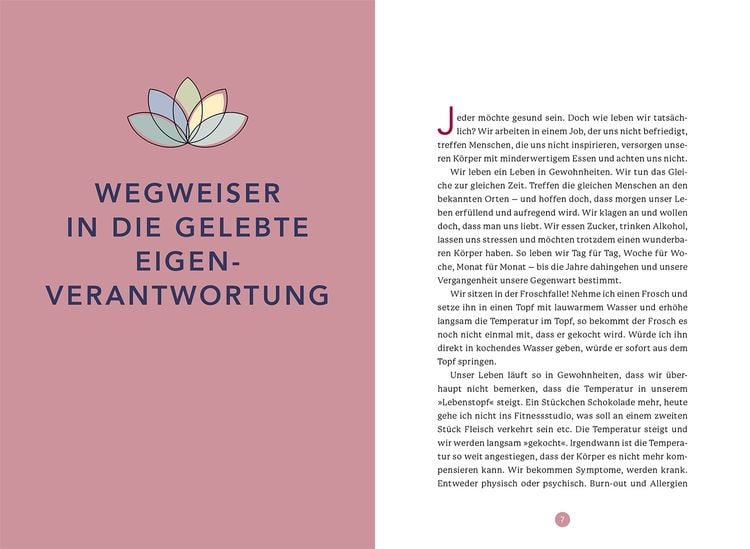 WEGWEISER IN DIE GELEBTE EIGEN-VERANTWORTUNG

Jeder möchte gesund sein. Doch wie leben wir tatsächlich? Wir arbeiten in einem Job, der uns nicht befriedigt, treffen Menschen, die uns nicht inspirieren, versorgen unseren Körper mit minderwertigem Essen und achten uns nicht.

Wir leben ein Leben in Gewohnheiten. Wir tun das Gleiche zur gleichen Zeit. Treffen die gleichen Menschen an den bekannten Orten – und hoffen doch, dass morgen unser Leben erfüllend und aufregend wird. Wir klagen an und wollen doch, dass man uns liebt. Wir essen Zucker, trinken Alkohol, lassen uns stressen und möchten trotzdem einen wunderbaren Körper haben. So leben wir Tag für Tag, Woche für Woche, Monat für Monat – bis die Jahre dahingehen und unsere Vergangenheit unsere Gegenwart bestimmt.

Wir sitzen in der Froschfalle! Nehme ich einen Frosch und setze ihn in einen Topf mit lauwarmem Wasser und erhöhe langsam die Temperatur im Topf, so bekommt der Frosch es noch nicht einmal mit, dass er gekocht wird. Würde ich ihn direkt in kochendes Wasser geben, würde er sofort aus dem Topf springen.

Unser Leben läuft so in Gewohnheiten, dass wir überhaupt nicht bemerken, dass die Temperatur in unserem »Lebenstopf« steigt. Ein Stückchen Schokolade mehr, heute gehe ich nicht ins Fitnessstudio, was soll an einem zweiten Stück Fleisch verkehrt sein etc. Die Temperatur steigt und wir werden langsam »gekocht«. Irgendwann ist die Temperatur so weit angestiegen, dass der Körper es nicht mehr kompensieren kann. Wir bekommen Symptome, werden krank. Entweder physisch oder psychisch. Burn-out und Allergien

7